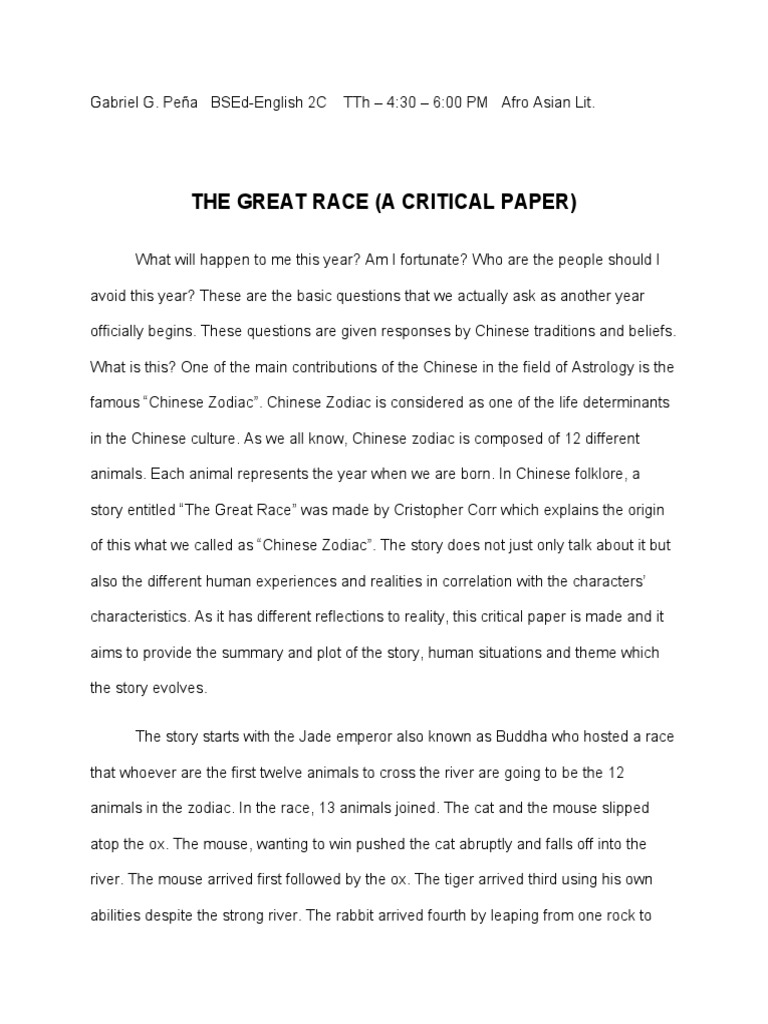 Gabriel G. Peña BSEd-English 2C TTh – 4:30 – 6:00 PM Afro Asian Lit.

THE GREAT RACE (A CRITICAL PAPER)

What will happen to me this year? Am I fortunate? Who are the people should I avoid this year? These are the basic questions that we actually ask as another year officially begins. These questions are given responses by Chinese traditions and beliefs. What is this? One of the main contributions of the Chinese in the field of Astrology is the famous “Chinese Zodiac”. Chinese Zodiac is considered as one of the life determinants in the Chinese culture. As we all know, Chinese zodiac is composed of 12 different animals. Each animal represents the year when we are born. In Chinese folklore, a story entitled “The Great Race” was made by Cristopher Corr which explains the origin of this what we called as “Chinese Zodiac”. The story does not just only talk about it but also the different human experiences and realities in correlation with the characters’ characteristics. As it has different reflections to reality, this critical paper is made and it aims to provide the summary and plot of the story, human situations and theme which the story evolves.

The story starts with the Jade emperor also known as Buddha who hosted a race that whoever are the first twelve animals to cross the river are going to be the 12 animals in the zodiac. In the race, 13 animals joined. The cat and the mouse slipped atop the ox. The mouse, wanting to win pushed the cat abruptly and falls off into the river. The mouse arrived first followed by the ox. The tiger arrived third using his own abilities despite the strong river. The rabbit arrived fourth by leaping from one rock to